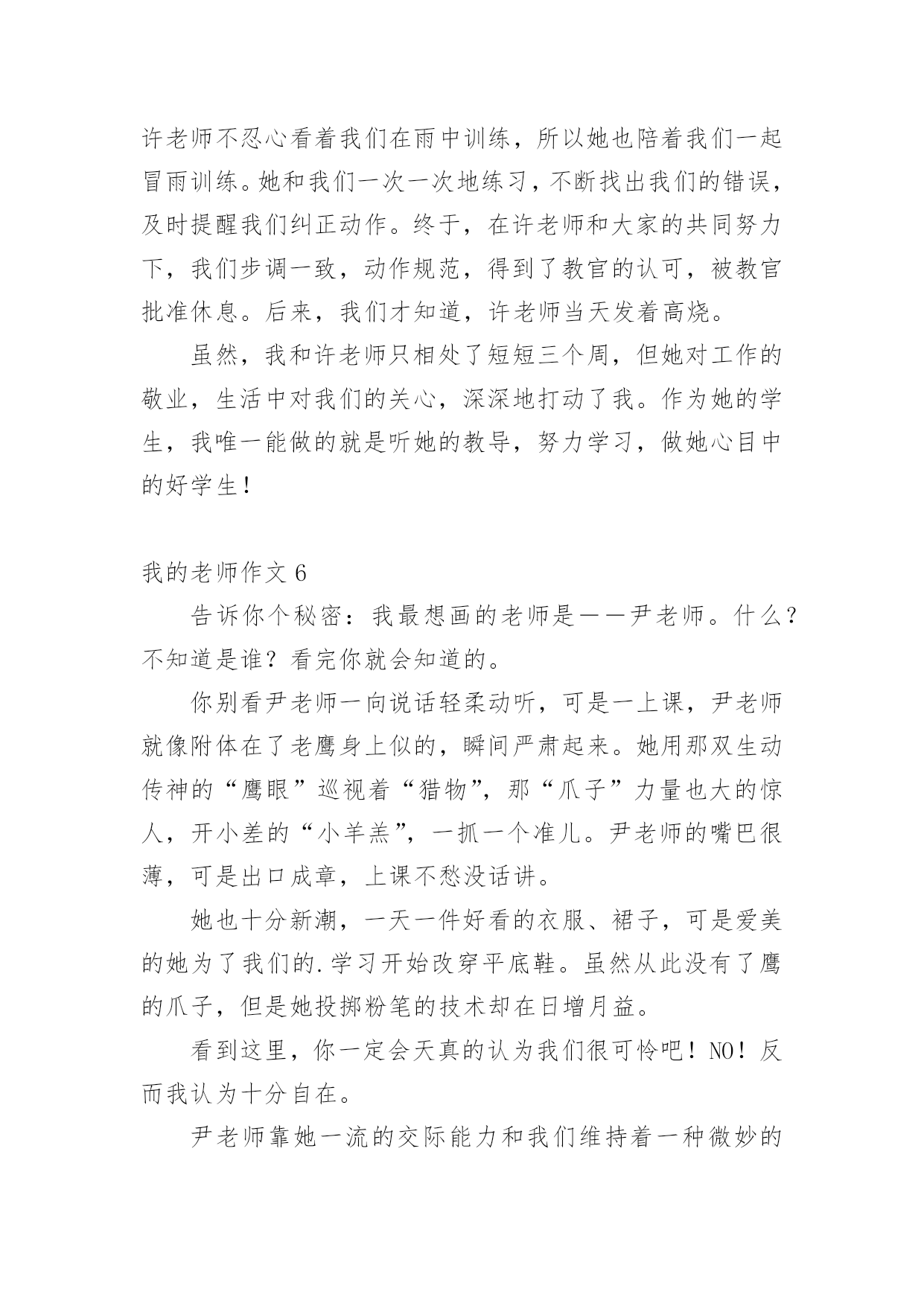 许老师不忍心看着我们在雨中训练，所以她也陪着我们一起冒雨训练。她和我们一次一次地练习，不断找出我们的错误，及时提醒我们纠正动作。终于，在许老师和大家的共同努力下，我们步调一致，动作规范，得到了教官的认可，被教官批准休息。后来，我们才知道，许老师当天发着高烧。

虽然，我和许老师只相处了短短三个周，但她对工作的敬业，生活中对我们的关心，深深地打动了我。作为她的学生，我唯一能做的就是听她的教导，努力学习，做她心目中的好学生！

我的老师作文 6

告诉你个秘密：我最想画的老师是——尹老师。什么？不知道是谁？看完你就会知道的。

你别看尹老师一向说话轻柔动听，可是一上课，尹老师就像附体在了老鹰身上似的，瞬间严肃起来。她用那双生动传神的“鹰眼”巡视着“猎物”，那“爪子”力量也大的惊人，开小差的“小羊羔”，一抓一个准儿。尹老师的嘴巴很薄，可是出口成章，上课不愁没话讲。

她也十分新潮，一天一件好看的衣服、裙子，可是爱美的她为了我们的.学习开始改穿平底鞋。虽然从此没有了鹰的爪子，但是她投掷粉笔的技术却在日增月益。

看到这里，你一定会天真的认为我们很可怜吧！NO！反而我认为十分自在。

尹老师靠她一流的交际能力和我们维持着一种微妙的